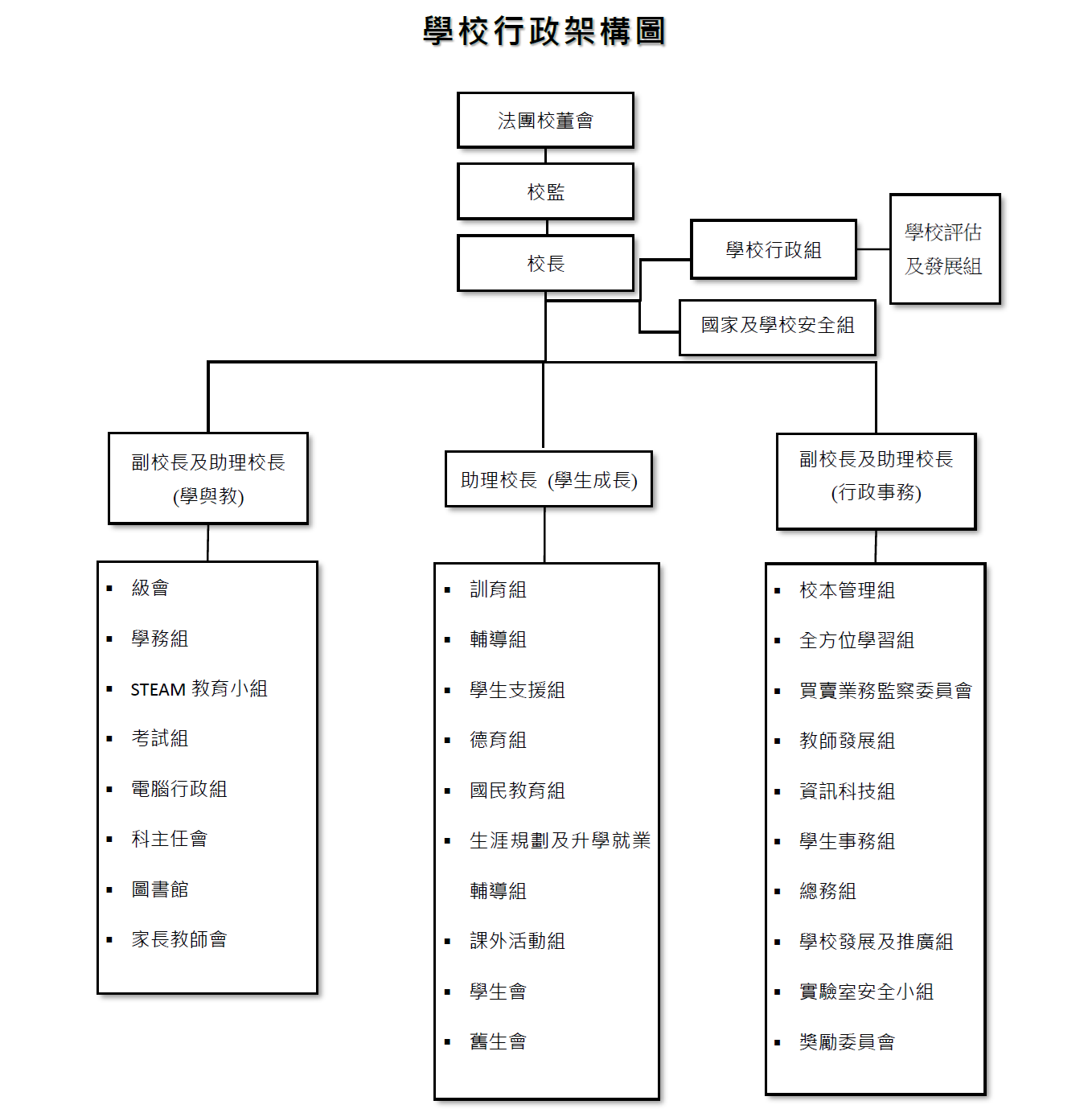 學校行政架構圖

法團校董會

校監

校長

學校行政組

學校評估及發展組

國家及學校安全組

副校長及助理校長
(學與教)

助理校長 (學生成長)

副校長及助理校長
(行政事務)

▪ 級會
▪ 學務組
▪ STEAM 教育小組
▪ 考試組
▪ 電腦行政組
▪ 科主任會
▪ 圖書館
▪ 家長教師會

▪ 訓育組
▪ 輔導組
▪ 學生支援組
▪ 德育組
▪ 國民教育組
▪ 生涯規劃及升學就業輔導組
▪ 課外活動組
▪ 學生會
▪ 舊生會

▪ 校本管理組
▪ 全方位學習組
▪ 買賣業務監察委員會
▪ 教師發展組
▪ 資訊科技組
▪ 學生事務組
▪ 總務組
▪ 學校發展及推廣組
▪ 實驗室安全小組
▪ 獎勵委員會